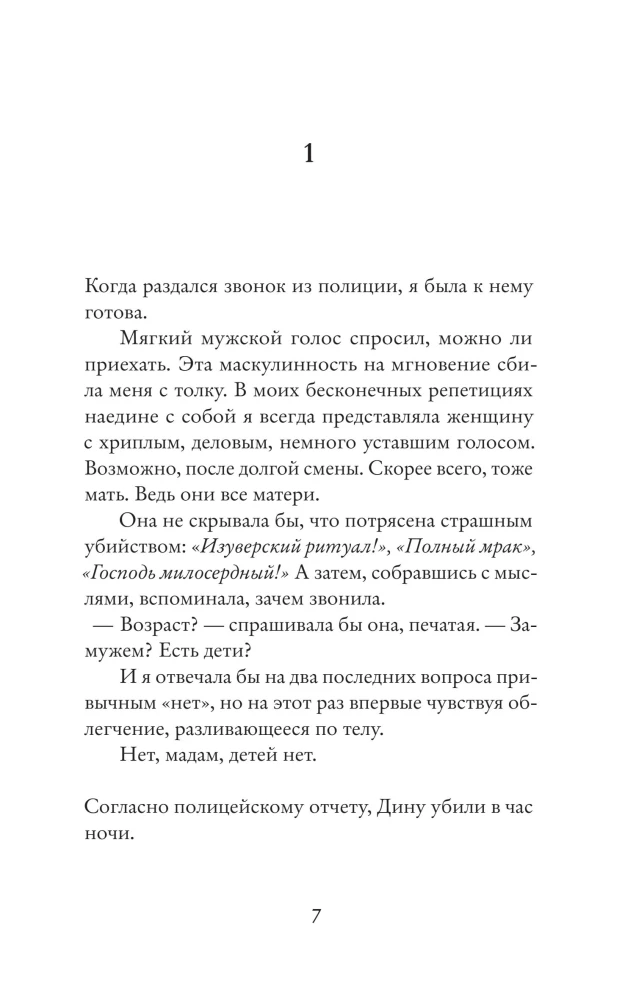 1

Когда раздался звонок из полиции, я была к нему готова.

Мягкий мужской голос спросил, можно ли приехать. Эта маскулинность на мгновение сбила меня с толку. В моих бесконечных репетициях наедине с собой я всегда представляла женщину с хриплым, деловым, немного уставшим голосом. Возможно, после долгой смены. Скорее всего, тоже мать. Ведь они все матери.

Она не скрывала бы, что потрясена страшным убийством: «Изуверский ритуал!», «Полный мрак», «Господь милосердный!» А затем, собравшись с мыслями, вспоминала, зачем звонила.

— Возраст? — спрашивала бы она, печатая. — Замужем? Есть дети?

И я отвечала бы на два последних вопроса привычным «нет», но на этот раз впервые чувствуя облегчение, разливающееся по телу.

Нет, мадам, детей нет.

Согласно полицейскому отчету, Дину убили в час ночи.

7